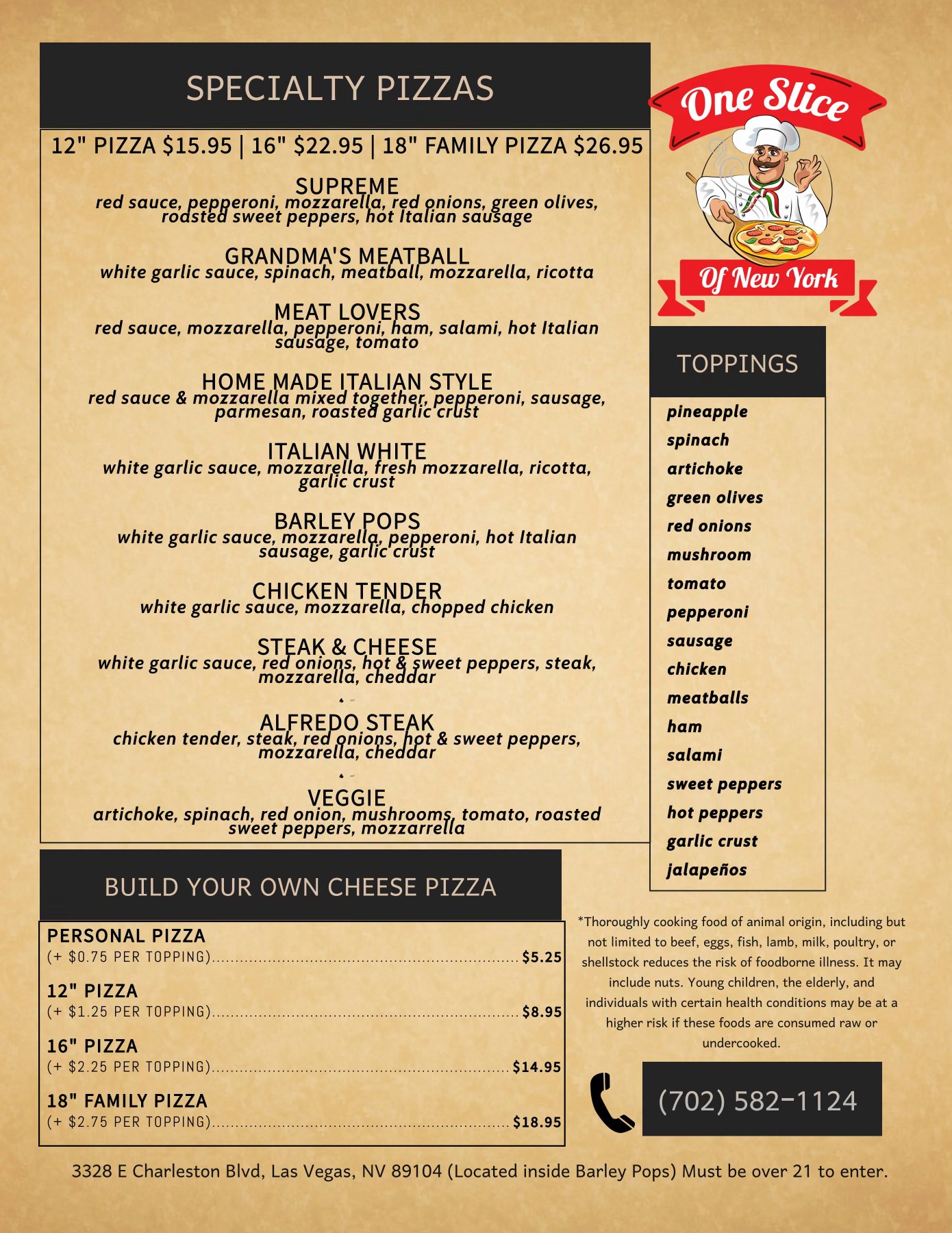 SPECIALTY PIZZAS

12" PIZZA $15.95 | 16" $22.95 | 18" FAMILY PIZZA $26.95

SUPREME
red sauce, pepperoni, mozzarella, red onions, green olives, roasted sweet peppers, hot Italian sausage

GRANDMA'S MEATBALL
white garlic sauce, spinach, meatball, mozzarella, ricotta

MEAT LOVERS
red sauce, mozzarella, pepperoni, ham, salami, hot Italian sausage, tomato

HOME MADE ITALIAN STYLE
red sauce & mozzarella mixed together, pepperoni, sausage, parmesan, roasted garlic crust

ITALIAN WHITE
white garlic sauce, mozzarella, fresh mozzarella, ricotta, garlic crust

BARLEY POPS
white garlic sauce, mozzarella, pepperoni, hot Italian sausage, garlic crust

CHICKEN TENDER
white garlic sauce, mozzarella, chopped chicken

STEAK & CHEESE
white garlic sauce, red onions, hot & sweet peppers, steak, mozzarella, cheddar

ALFREDO STEAK
chicken tender, steak, red onions, hot & sweet peppers, mozzarella, cheddar

VEGGIE
artichoke, spinach, red onion, mushrooms, tomato, roasted sweet peppers, mozzarrella

One Slice
Of New York

TOPPINGS
pineapple
spinach
artichoke
green olives
red onions
mushroom
tomato
pepperoni
sausage
chicken
meatballs
ham
salami
sweet peppers
hot peppers
garlic crust
jalapeños

BUILD YOUR OWN CHEESE PIZZA

PERSONAL PIZZA
(+ $0.75 PER TOPPING) $5.25

12" PIZZA
(+ $1.25 PER TOPPING) $8.95

16" PIZZA
(+ $2.25 PER TOPPING) $14.95

18" FAMILY PIZZA
(+ $2.75 PER TOPPING) $18.95

*Thoroughly cooking food of animal origin, including but not limited to beef, eggs, fish, lamb, milk, poultry, or shellstock reduces the risk of foodborne illness. It may include nuts. Young children, the elderly, and individuals with certain health conditions may be at a higher risk if these foods are consumed raw or undercooked.

(702) 582-1124

3328 E Charleston Blvd, Las Vegas, NV 89104 (Located inside Barley Pops) Must be over 21 to enter.